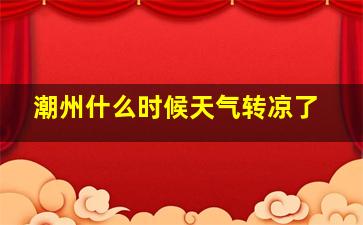 潮州什么时候天气转凉了